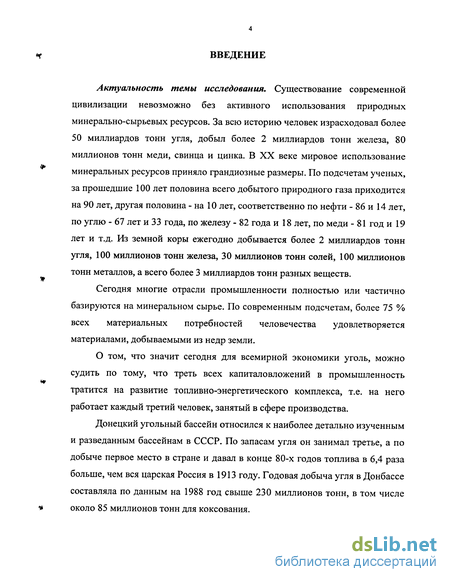 4

ВВЕДЕНИЕ

Актуальность темы исследования. Существование современной цивилизации невозможно без активного использования природных минерально-сырьевых ресурсов. За всю историю человек израсходовал более 50 миллиардов тонн угля, добыл более 2 миллиардов тонн железа, 80 миллионов тонн меди, свинца и цинка. В XX веке мировое использование минеральных ресурсов приняло грандиозные размеры. По подсчетам ученых, за прошедшие 100 лет половина всего добытого природного газа приходится на 90 лет, другая половина - на 10 лет, соответственно по нефти - 86 и 14 лет, по углю - 67 лет и 33 года, по железу - 82 года и 18 лет, по меди - 81 год и 19 лет и т.д. Из земной коры ежегодно добывается более 2 миллиардов тонн угля, 100 миллионов тонн железа, 30 миллионов тонн солей, 100 миллионов тонн металлов, а всего более 3 миллиардов тонн разных веществ.

Сегодня многие отрасли промышленности полностью или частично базируются на минеральном сырье. По современным подсчетам, более 75 % всех материальных потребностей человечества удовлетворяется материалами, добываемыми из недр земли.

О том, что значит сегодня для всемирной экономики уголь, можно судить по тому, что треть всех капиталовложений в промышленность тратится на развитие топливно-энергетического комплекса, т.е. на него работает каждый третий человек, занятый в сфере производства.

Донецкий угольный бассейн относился к наиболее детально изученным и разведанным бассейнам в СССР. По запасам угля он занимал третье, а по добыче первое место в стране и давал в конце 80-х годов топлива в 6,4 раза больше, чем вся царская Россия в 1913 году. Годовая добыча угля в Донбассе составляла по данным на 1988 год свыше 230 миллионов тонн, в том числе около 85 миллионов тонн для коксования.

dsLib.net
библиотека диссертаций